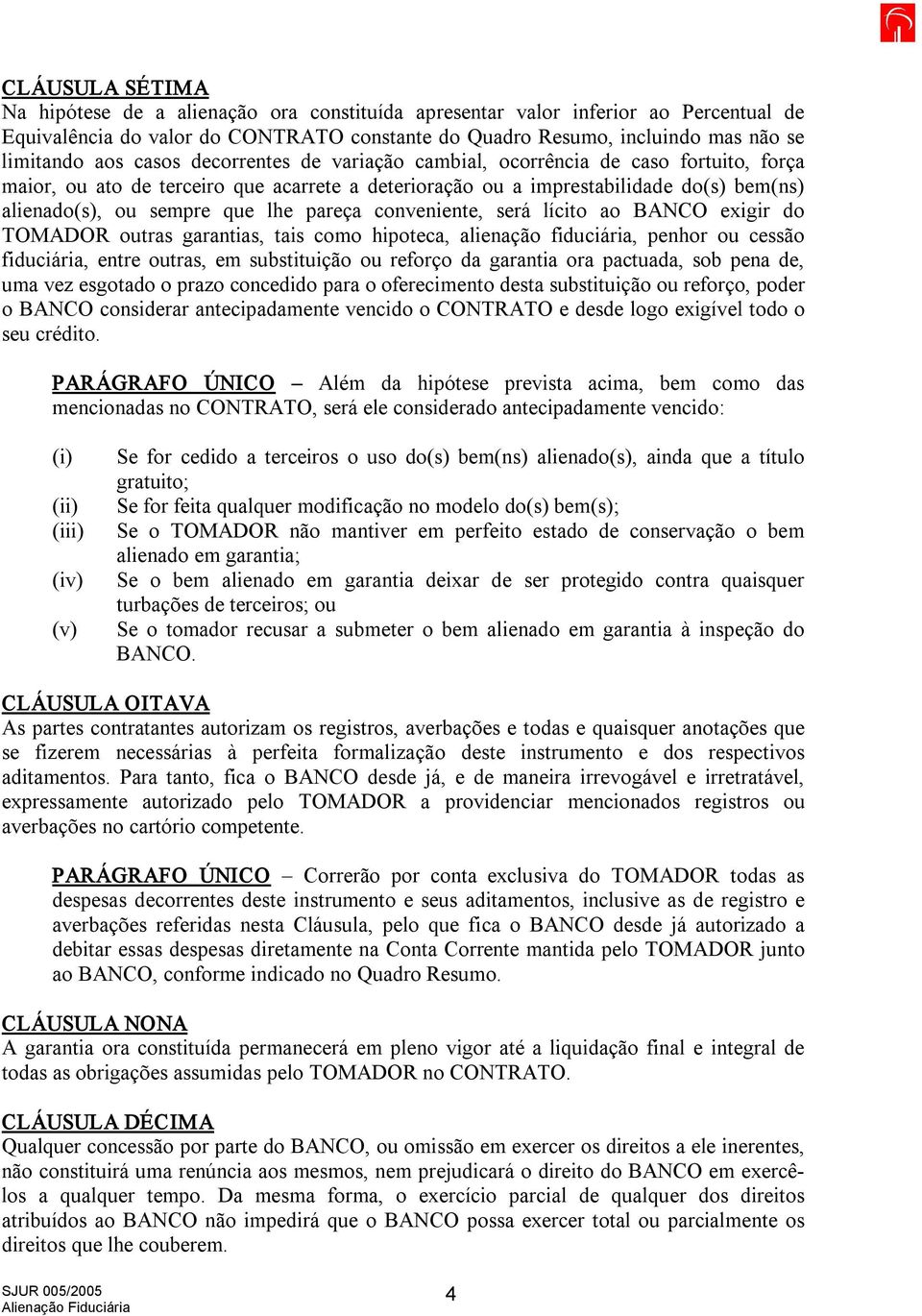 CLÁUSULA SÉTIMA
Na hipótese de a alienação ora constituída apresentar valor inferior ao Percentual de Equivalência do valor do CONTRATO constante do Quadro Resumo, incluindo mas não se limitando aos casos decorrentes de variação cambial, ocorrência de caso fortuito, força maior, ou ato de terceiro que acarrete a deterioração ou a imprestabilidade do(s) bem(ns) alienado(s), ou sempre que lhe pareça conveniente, será lícito ao BANCO exigir do TOMADOR outras garantias, tais como hipoteca, alienação fiduciária, penhor ou cessão fiduciária, entre outras, em substituição ou reforço da garantia ora pactuada, sob pena de, uma vez esgotado o prazo concedido para o oferecimento desta substituição ou reforço, poder o BANCO considerar antecipadamente vencido o CONTRATO e desde logo exigível todo o seu crédito.

PARÁGRAFO ÚNICO – Além da hipótese prevista acima, bem como das mencionadas no CONTRATO, será ele considerado antecipadamente vencido:

(i) Se for cedido a terceiros o uso do(s) bem(ns) alienado(s), ainda que a título gratuito;
(ii) Se for feita qualquer modificação no modelo do(s) bem(s);
(iii) Se o TOMADOR não mantiver em perfeito estado de conservação o bem alienado em garantia;
(iv) Se o bem alienado em garantia deixar de ser protegido contra quaisquer turbações de terceiros; ou
(v) Se o tomador recusar a submeter o bem alienado em garantia à inspeção do BANCO.

CLÁUSULA OITAVA
As partes contratantes autorizam os registros, averbações e todas e quaisquer anotações que se fizerem necessárias à perfeita formalização deste instrumento e dos respectivos aditamentos. Para tanto, fica o BANCO desde já, e de maneira irrevogável e irretratável, expressamente autorizado pelo TOMADOR a providenciar mencionados registros ou averbações no cartório competente.

PARÁGRAFO ÚNICO – Correrão por conta exclusiva do TOMADOR todas as despesas decorrentes deste instrumento e seus aditamentos, inclusive as de registro e averbações referidas nesta Cláusula, pelo que fica o BANCO desde já autorizado a debitar essas despesas diretamente na Conta Corrente mantida pelo TOMADOR junto ao BANCO, conforme indicado no Quadro Resumo.

CLÁUSULA NONA
A garantia ora constituída permanecerá em pleno vigor até a liquidação final e integral de todas as obrigações assumidas pelo TOMADOR no CONTRATO.

CLÁUSULA DÉCIMA
Qualquer concessão por parte do BANCO, ou omissão em exercer os direitos a ele inerentes, não constituirá uma renúncia aos mesmos, nem prejudicará o direito do BANCO em exercê-los a qualquer tempo. Da mesma forma, o exercício parcial de qualquer dos direitos atribuídos ao BANCO não impedirá que o BANCO possa exercer total ou parcialmente os direitos que lhe couberem.

SJUR 005/2005
Alienação Fiduciária
4